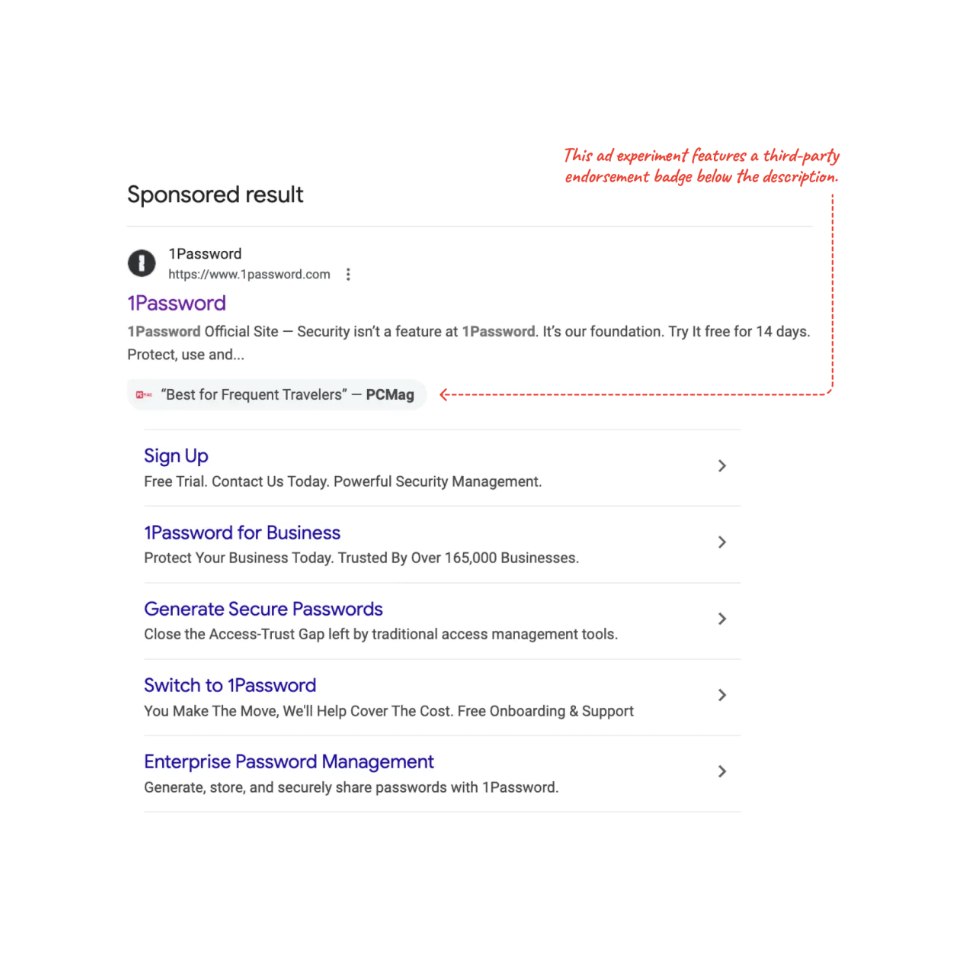 This ad experiment features a third-party endorsement badge below the description.

Sponsored result

1Password
https://www.1password.com

1Password

1Password Official Site — Security isn't a feature at 1Password. It's our foundation. Try It free for 14 days. Protect, use and...

"Best for Frequent Travelers" — PCMag

Sign Up
Free Trial. Contact Us Today. Powerful Security Management.

1Password for Business
Protect Your Business Today. Trusted By Over 165,000 Businesses.

Generate Secure Passwords
Close the Access-Trust Gap left by traditional access management tools.

Switch to 1Password
You Make The Move, We'll Help Cover The Cost. Free Onboarding & Support

Enterprise Password Management
Generate, store, and securely share passwords with 1Password.